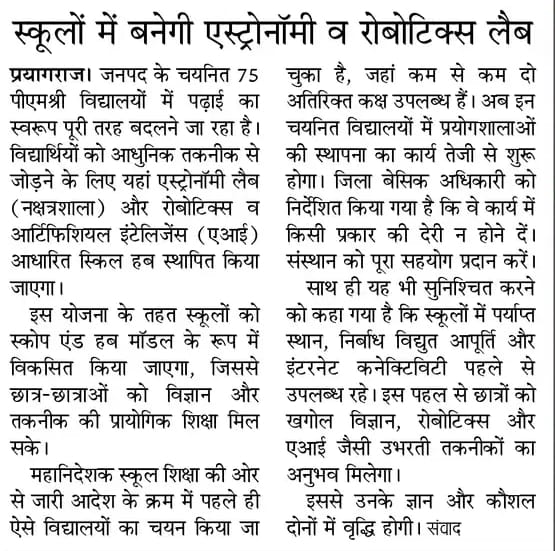 स्कूलों में बनेगी एस्ट्रोनॉमी व रोबोटिक्स लैब

प्रयागराज। जनपद के चयनित 75 पीएमश्री विद्यालयों में पढ़ाई का स्वरूप पूरी तरह बदलने जा रहा है। विद्यार्थियों को आधुनिक तकनीक से जोड़ने के लिए यहां एस्ट्रोनॉमी लैब (नक्षत्रशाला) और रोबोटिक्स व आर्टिफिशियल इंटेलिजेंस (एआई) आधारित स्किल हब स्थापित किया जाएगा।

इस योजना के तहत स्कूलों को स्कोप एंड हब मॉडल के रूप में विकसित किया जाएगा, जिससे छात्र-छात्राओं को विज्ञान और तकनीक की प्रायोगिक शिक्षा मिल सके।

महानिदेशक स्कूल शिक्षा की ओर से जारी आदेश के क्रम में पहले ही ऐसे विद्यालयों का चयन किया जा चुका है, जहां कम से कम दो अतिरिक्त कक्ष उपलब्ध हैं। अब इन चयनित विद्यालयों में प्रयोगशालाओं की स्थापना का कार्य तेजी से शुरू होगा। जिला बेसिक अधिकारी को निर्देशित किया गया है कि वे कार्य में किसी प्रकार की देरी न होने दें। संस्थान को पूरा सहयोग प्रदान करें।

साथ ही यह भी सुनिश्चित करने को कहा गया है कि स्कूलों में पर्याप्त स्थान, निर्बाध विद्युत आपूर्ति और इंटरनेट कनेक्टिविटी पहले से उपलब्ध रहे। इस पहल से छात्रों को खगोल विज्ञान, रोबोटिक्स और एआई जैसी उभरती तकनीकों का अनुभव मिलेगा।

इससे उनके ज्ञान और कौशल दोनों में वृद्धि होगी। संवाद